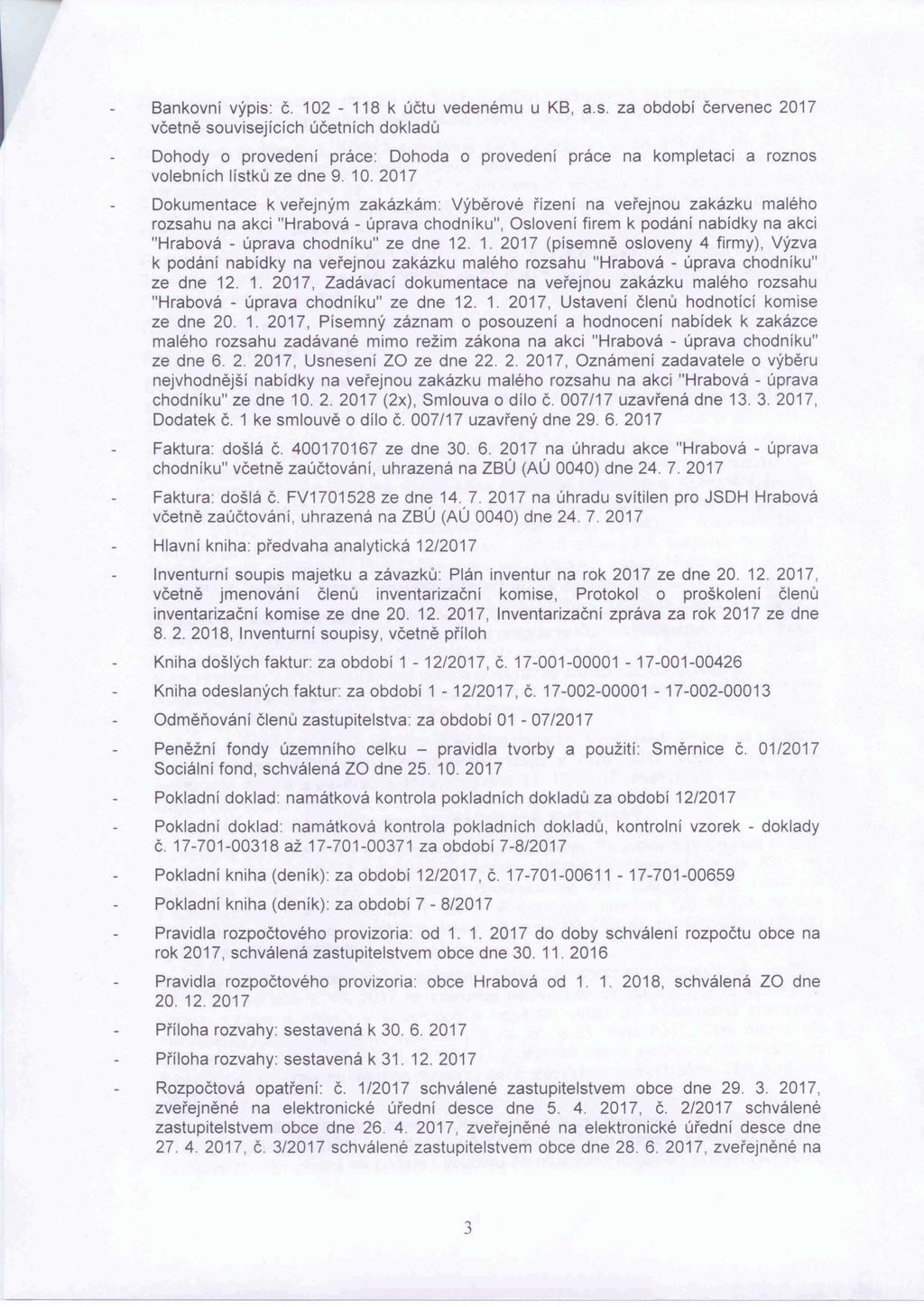 - Bankovní výpis: č. 102 - 118 k účtu vedenému u KB, a.s. za období červenec 2017 včetně souvisejících účetních dokladů

- Dohody o provedení práce: Dohoda o provedení práce na kompletaci a roznos volebních lístků ze dne 9. 10. 2017

- Dokumentace k veřejným zakázkám: Výběrové řízení na veřejnou zakázku malého rozsahu na akci "Hrabová - úprava chodníku", Oslovení firem k podání nabídky na akci "Hrabová - úprava chodníku" ze dne 12. 1. 2017 (písemně osloveny 4 firmy), Výzva k podání nabídky na veřejnou zakázku malého rozsahu "Hrabová - úprava chodníku" ze dne 12. 1. 2017, Zadávací dokumentace na veřejnou zakázku malého rozsahu "Hrabová - úprava chodníku" ze dne 12. 1. 2017, Ustavení členů hodnotící komise ze dne 20. 1. 2017, Písemný záznam o posouzení a hodnocení nabídek k zakázce malého rozsahu zadávané mimo režim zákona na akci "Hrabová - úprava chodníku" ze dne 6. 2. 2017, Usnesení ZO ze dne 22. 2. 2017, Oznámení zadavatele o výběru nejvhodnější nabídky na veřejnou zakázku malého rozsahu na akci "Hrabová - úprava chodníku" ze dne 10. 2. 2017 (2x), Smlouva o dílo č. 007/17 uzavřená dne 13. 3. 2017, Dodatek č. 1 ke smlouvě o dílo č. 007/17 uzavřený dne 29. 6. 2017

- Faktura: došlá č. 400170167 ze dne 30. 6. 2017 na úhradu akce "Hrabová - úprava chodníku" včetně zaúčtování, uhrazená na ZBÚ (AÚ 0040) dne 24. 7. 2017

- Faktura: došlá č. FV1701528 ze dne 14. 7. 2017 na úhradu svítilen pro JSDH Hrabová včetně zaúčtování, uhrazená na ZBÚ (AÚ 0040) dne 24. 7. 2017

- Hlavní kniha: předvaha analytická 12/2017

- Inventurní soupis majetku a závazků: Plán inventur na rok 2017 ze dne 20. 12. 2017, včetně jmenování členů inventarizační komise, Protokol o proškolení členů inventarizační komise ze dne 20. 12. 2017, Inventarizační zpráva za rok 2017 ze dne 8. 2. 2018, Inventurní soupisy, včetně příloh

- Kniha došlých faktur: za období 1 - 12/2017, č. 17-001-00001 - 17-001-00426

- Kniha odeslaných faktur: za období 1 - 12/2017, č. 17-002-00001 - 17-002-00013

- Odměňování členů zastupitelstva: za období 01 - 07/2017

- Peněžní fondy územního celku – pravidla tvorby a použití: Směrnice č. 01/2017 Sociální fond, schválená ZO dne 25. 10. 2017

- Pokladní doklad: namátková kontrola pokladních dokladů za období 12/2017

- Pokladní doklad: namátková kontrola pokladních dokladů, kontrolní vzorek - doklady č. 17-701-00318 až 17-701-00371 za období 7-8/2017

- Pokladní kniha (deník): za období 12/2017, č. 17-701-00611 - 17-701-00659

- Pokladní kniha (deník): za období 7 - 8/2017

- Pravidla rozpočtového provizoria: od 1. 1. 2017 do doby schválení rozpočtu obce na rok 2017, schválená zastupitelstvem obce dne 30. 11. 2016

- Pravidla rozpočtového provizoria: obce Hrabová od 1. 1. 2018, schválená ZO dne 20. 12. 2017

- Příloha rozvahy: sestavená k 30. 6. 2017

- Příloha rozvahy: sestavená k 31. 12. 2017

- Rozpočtová opatření: č. 1/2017 schválené zastupitelstvem obce dne 29. 3. 2017, zveřejněné na elektronické úřední desce dne 5. 4. 2017, č. 2/2017 schválené zastupitelstvem obce dne 26. 4. 2017, zveřejněné na elektronické úřední desce dne 27. 4. 2017, č. 3/2017 schválené zastupitelstvem obce dne 28. 6. 2017, zveřejněné na

3